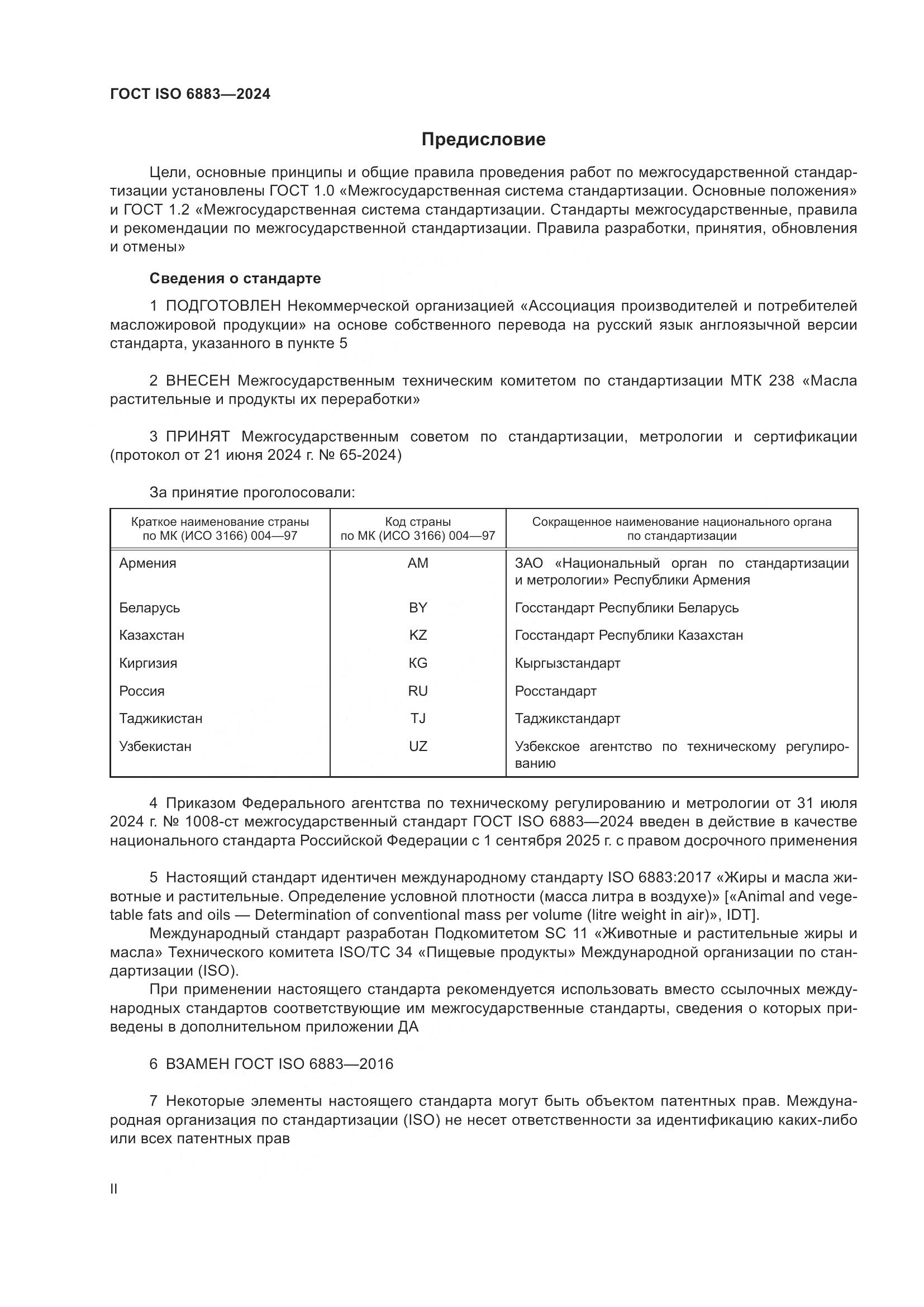 ГОСТ ISO 6883—2024

Предисловие

Цели, основные принципы и общие правила проведения работ по межгосударственной стандартизации установлены ГОСТ 1.0 «Межгосударственная система стандартизации. Основные положения» и ГОСТ 1.2 «Межгосударственная система стандартизации. Стандарты межгосударственные, правила и рекомендации по межгосударственной стандартизации. Правила разработки, принятия, обновления и отмены»

Сведения о стандарте

1 ПОДГОТОВЛЕН Некоммерческой организацией «Ассоциация производителей и потребителей масложировой продукции» на основе собственного перевода на русский язык англоязычной версии стандарта, указанного в пункте 5

2 ВНЕСЕН Межгосударственным техническим комитетом по стандартизации МТК 238 «Масла растительные и продукты их переработки»

3 ПРИНЯТ Межгосударственным советом по стандартизации, метрологии и сертификации (протокол от 21 июня 2024 г. № 65-2024)

За принятие проголосовали:

| Краткое наименование страны по МК (ИСО 3166) 004—97 | Код страны по МК (ИСО 3166) 004—97 | Сокращенное наименование национального органа по стандартизации |
|---|---|---|
| Армения | AM | ЗАО «Национальный орган по стандартизации и метрологии» Республики Армения |
| Беларусь | BY | Госстандарт Республики Беларусь |
| Казахстан | KZ | Госстандарт Республики Казахстан |
| Киргизия | KG | Кыргызстандарт |
| Россия | RU | Росстандарт |
| Таджикистан | TJ | Таджикстандарт |
| Узбекистан | UZ | Узбекское агентство по техническому регулированию |

4 Приказом Федерального агентства по техническому регулированию и метрологии от 31 июля 2024 г. № 1008-ст межгосударственный стандарт ГОСТ ISO 6883—2024 введен в действие в качестве национального стандарта Российской Федерации с 1 сентября 2025 г. с правом досрочного применения

5 Настоящий стандарт идентичен международному стандарту ISO 6883:2017 «Жиры и масла животные и растительные. Определение условной плотности (масса литра в воздухе)» [«Animal and vegetable fats and oils — Determination of conventional mass per volume (litre weight in air)», IDT].
Международный стандарт разработан Подкомитетом SC 11 «Животные и растительные жиры и масла» Технического комитета ISO/TC 34 «Пищевые продукты» Международной организации по стандартизации (ISO).
При применении настоящего стандарта рекомендуется использовать вместо ссылочных международных стандартов соответствующие им межгосударственные стандарты, сведения о которых приведены в дополнительном приложении ДА

6 ВЗАМЕН ГОСТ ISO 6883—2016

7 Некоторые элементы настоящего стандарта могут быть объектом патентных прав. Международная организация по стандартизации (ISO) не несет ответственности за идентификацию каких-либо или всех патентных прав

II